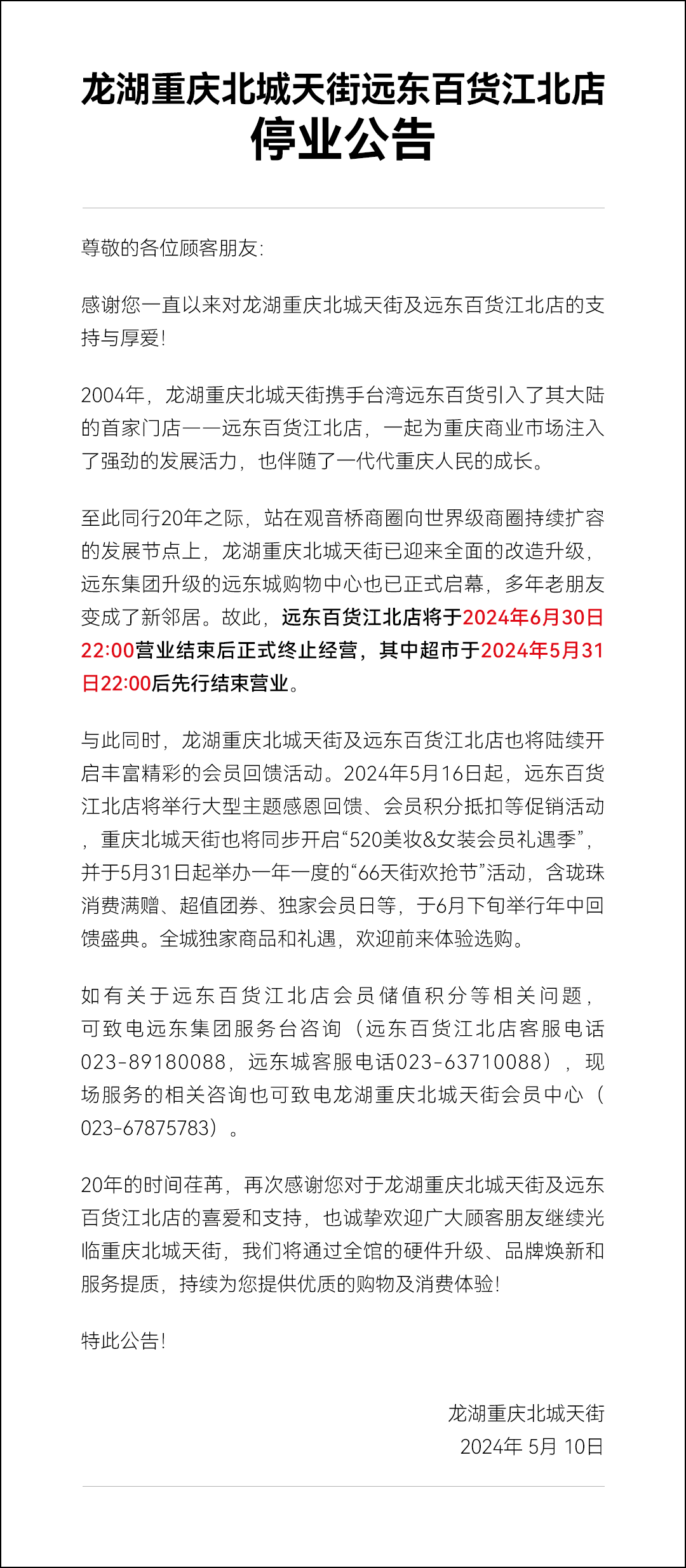 龙湖重庆北城天街远东百货江北店
停业公告

尊敬的各位顾客朋友:

感谢您一直以来对龙湖重庆北城天街及远东百货江北店的支持与厚爱!

2004年，龙湖重庆北城天街携手台湾远东百货引入了其大陆的首家门店——远东百货江北店，一起为重庆商业市场注入了强劲的发展活力，也伴随了一代代重庆人民的成长。

至此同行20年之际，站在观音桥商圈向世界级商圈持续扩容的发展节点上，龙湖重庆北城天街已迎来全面的改造升级，远东集团升级的远东城购物中心也已正式启幕，多年老朋友变成了新邻居。故此，远东百货江北店将于2024年6月30日22:00营业结束后正式终止经营，其中超市于2024年5月31日22:00后先行结束营业。

与此同时，龙湖重庆北城天街及远东百货江北店也将陆续开启丰富精彩的会员回馈活动。2024年5月16日起，远东百货江北店将举行大型主题感恩回馈、会员积分抵扣等促销活动，重庆北城天街也将同步开启“520美妆&女装会员礼遇季”，并于5月31日起举办一年一度的“66天街欢抢节”活动，含珑珠消费满赠、超值团券、独家会员日等，于6月下旬举行年中回馈盛典。全城独家商品和礼遇，欢迎前来体验选购。

如有关于远东百货江北店会员储值积分等相关问题，可致电远东集团服务台咨询（远东百货江北店客服电话023-89180088，远东城客服电话023-63710088），现场服务的相关咨询也可致电龙湖重庆北城天街会员中心（023-67875783）。

20年的时间荏苒，再次感谢您对于龙湖重庆北城天街及远东百货江北店的喜爱和支持，也诚挚欢迎广大顾客朋友继续光临重庆北城天街，我们将通过全馆的硬件升级、品牌焕新和服务提质，持续为您提供优质的购物及消费体验!

特此公告!

龙湖重庆北城天街
2024年 5月 10日